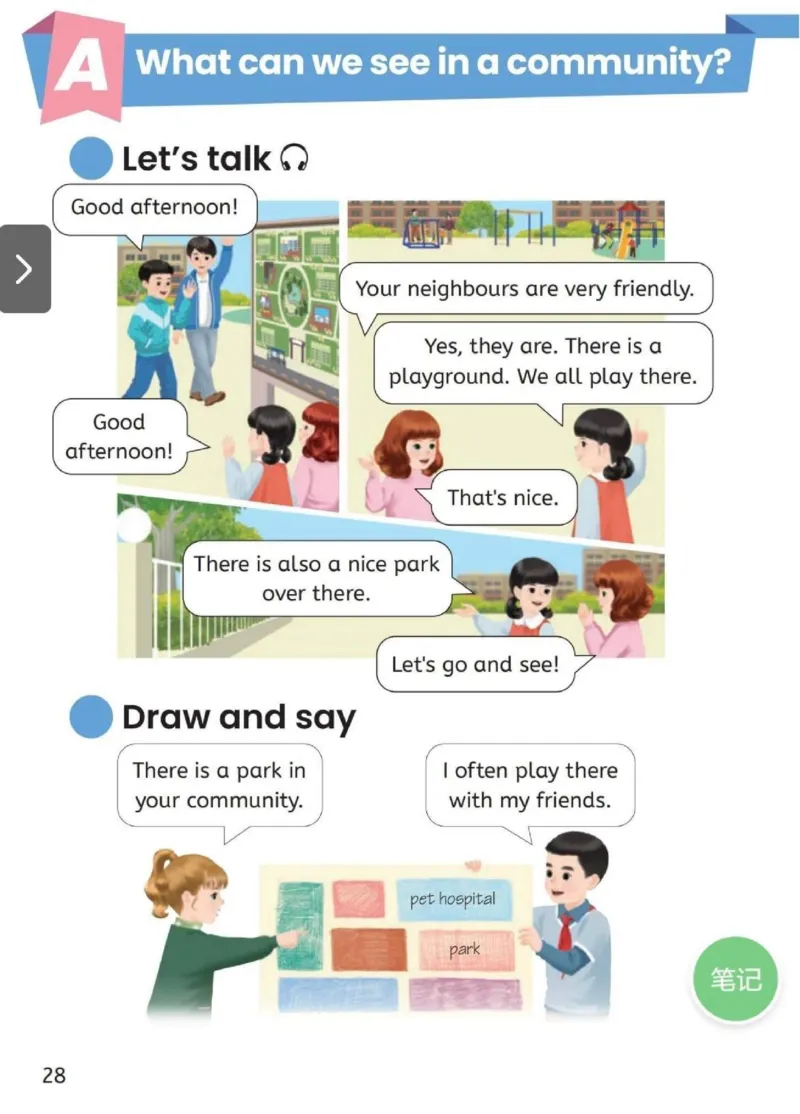 A What can we see in a community?

Let's talk

Good afternoon!

Good afternoon!

Your neighbours are very friendly.

Yes, they are. There is a playground. We all play there.

That's nice.

There is also a nice park over there.

Let's go and see!

Draw and say

There is a park in your community.

I often play there with my friends.

pet hospital

park

笔记

28